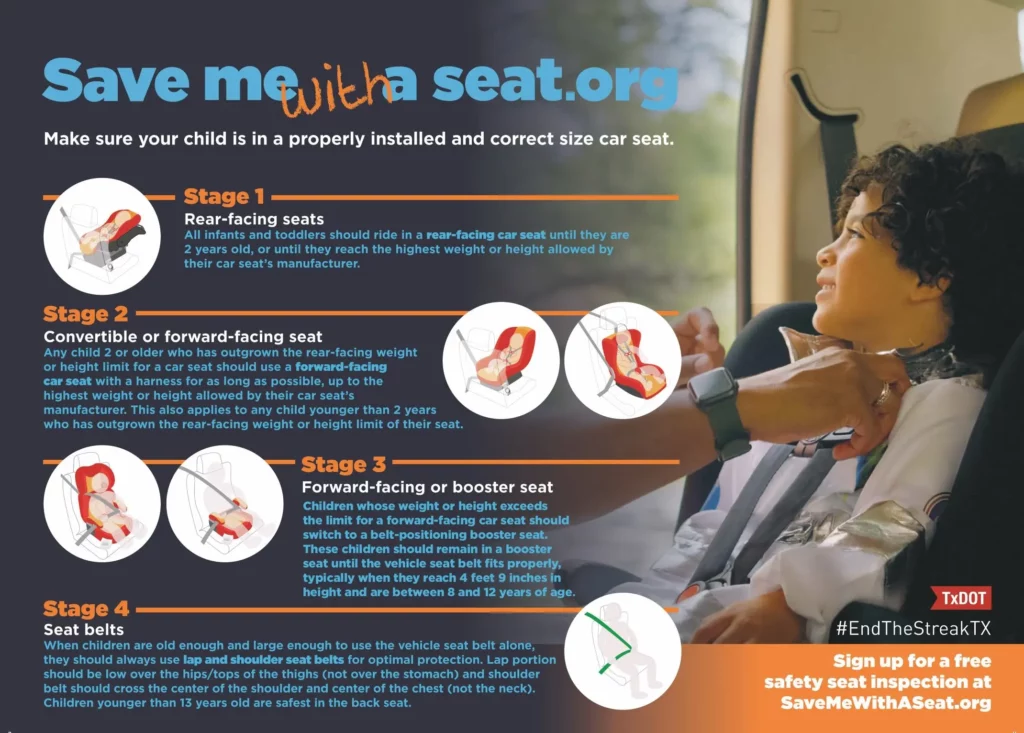 Save me with a seat.org

Make sure your child is in a properly installed and correct size car seat.

Stage 1

Rear-facing seats

All infants and toddlers should ride in a rear-facing car seat until they are 2 years old, or until they reach the highest weight or height allowed by their car seat's manufacturer.

Stage 2

Convertible or forward-facing seat

Any child 2 or older who has outgrown the rear-facing weight or height limit for a car seat should use a forward-facing car seat with a harness for as long as possible, up to the highest weight or height allowed by their car seat's manufacturer. This also applies to any child younger than 2 years who has outgrown the rear-facing weight or height limit of their seat.

Stage 3

Forward-facing or booster seat

Children whose weight or height exceeds the limit for a forward-facing car seat should switch to a belt-positioning booster seat. These children should remain in a booster seat until the vehicle seat belt fits properly, typically when they reach 4 feet 9 inches in height and are between 8 and 12 years of age.

Stage 4

Seat belts

When children are old enough and large enough to use the vehicle seat belt alone, they should always use lap and shoulder seat belts for optimal protection. Lap portion should be low over the hips/tops of the thighs (not over the stomach) and shoulder belt should cross the center of the shoulder and center of the chest (not the neck). Children younger than 13 years old are safest in the back seat.

TxDOT

#EndTheStreakTX

Sign up for a free safety seat inspection at SaveMeWithASeat.org